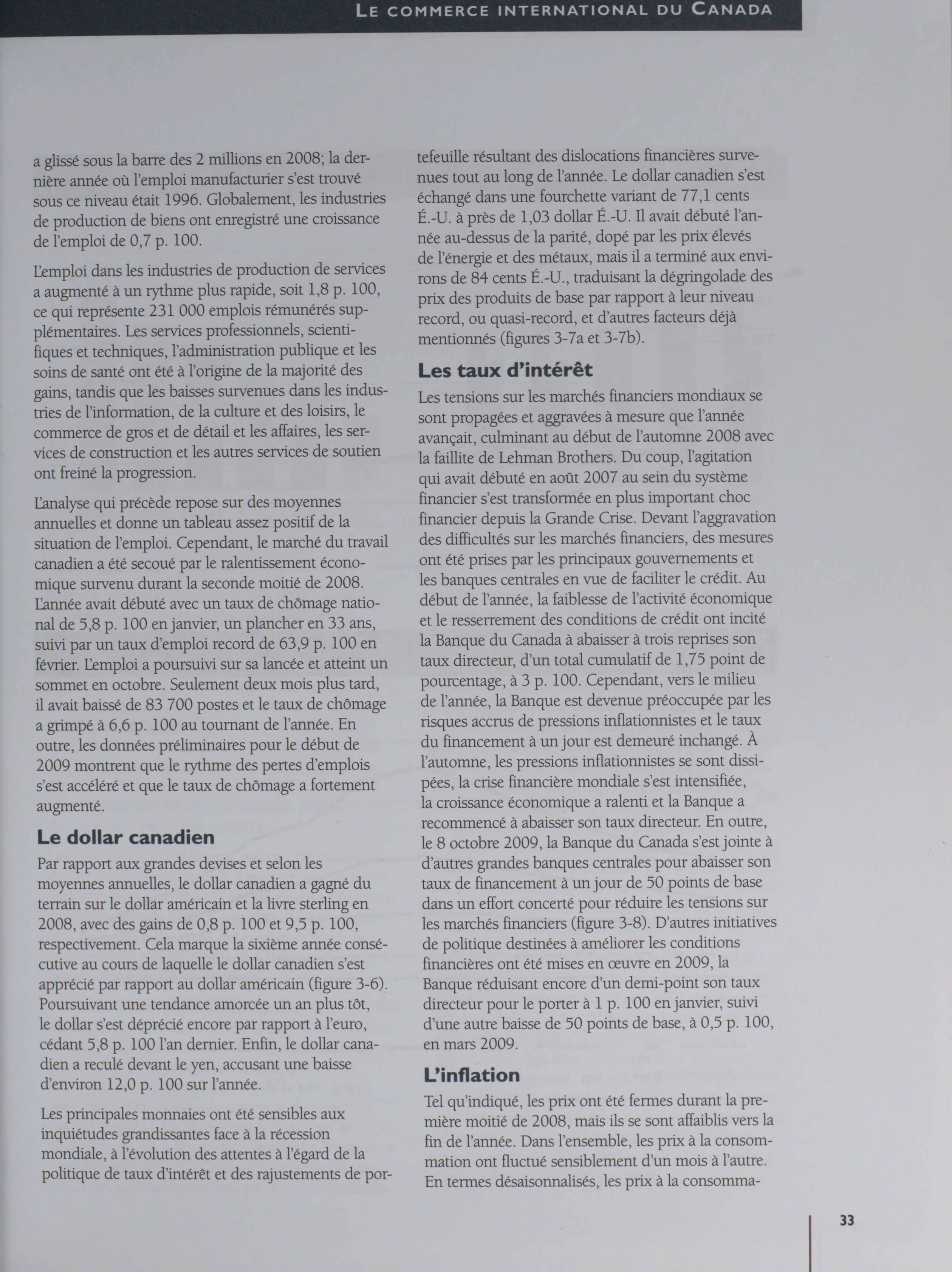 LE COMMERCE INTERNATIONAL DU CANADA

a glissé sous la barre des 2 millions en 2008; la dernière année où l'emploi manufacturier s'est trouvé sous ce niveau était 1996. Globalement, les industries de production de biens ont enregistré une croissance de l'emploi de 0,7 p. 100.

L'emploi dans les industries de production de services a augmenté à un rythme plus rapide, soit 1,8 p. 100, ce qui représente 231 000 emplois rémunérés supplémentaires. Les services professionnels, scientifiques et techniques, l'administration publique et les soins de santé ont été à l'origine de la majorité des gains, tandis que les baisses survenues dans les industries de l'information, de la culture et des loisirs, le commerce de gros et de détail et les affaires, les services de construction et les autres services de soutien ont freiné la progression.

L'analyse qui précède repose sur des moyennes annuelles et donne un tableau assez positif de la situation de l'emploi. Cependant, le marché du travail canadien a été secoué par le ralentissement économique survenu durant la seconde moitié de 2008. L'année avait débuté avec un taux de chômage national de 5,8 p. 100 en janvier, un plancher en 33 ans, suivi par un taux d'emploi record de 63,9 p. 100 en février. L'emploi a poursuivi sur sa lancée et atteint un sommet en octobre. Seulement deux mois plus tard, il avait baissé de 83 700 postes et le taux de chômage a grimpé à 6,6 p. 100 au tournant de l'année. En outre, les données préliminaires pour le début de 2009 montrent que le rythme des pertes d'emplois s'est accéléré et que le taux de chômage a fortement augmenté.

Le dollar canadien

Par rapport aux grandes devises et selon les moyennes annuelles, le dollar canadien a gagné du terrain sur le dollar américain et la livre sterling en 2008, avec des gains de 0,8 p. 100 et 9,5 p. 100, respectivement. Cela marque la sixième année consécutive au cours de laquelle le dollar canadien s'est apprécié par rapport au dollar américain (figure 3-6). Poursuivant une tendance amorcée un an plus tôt, le dollar s'est déprécié encore par rapport à l'euro, cédant 5,8 p. 100 l'an dernier. Enfin, le dollar canadien a reculé devant le yen, accusant une baisse d'environ 12,0 p. 100 sur l'année.

Les principales monnaies ont été sensibles aux inquiétudes grandissantes face à la récession mondiale, à l'évolution des attentes à l'égard de la politique de taux d'intérêt et des rajustements de portefeuille résultant des dislocations financières survenues tout au long de l'année. Le dollar canadien s'est échangé dans une fourchette variant de 77,1 cents É.-U. à près de 1,03 dollar É.-U. Il avait débuté l'année au-dessus de la parité, dopé par les prix élevés de l'énergie et des métaux, mais il a terminé aux environs de 84 cents É.-U., traduisant la dégringolade des prix des produits de base par rapport à leur niveau record, ou quasi-record, et d'autres facteurs déjà mentionnés (figures 3-7a et 3-7b).

Les taux d'intérêt

Les tensions sur les marchés financiers mondiaux se sont propagées et aggravées à mesure que l'année avançait, culminant au début de l'automne 2008 avec la faillite de Lehman Brothers. Du coup, l'agitation qui avait débuté en août 2007 au sein du système financier s'est transformée en plus important choc financier depuis la Grande Crise. Devant l'aggravation des difficultés sur les marchés financiers, des mesures ont été prises par les principaux gouvernements et les banques centrales en vue de faciliter le crédit. Au début de l'année, la faiblesse de l'activité économique et le resserrement des conditions de crédit ont incité la Banque du Canada à abaisser à trois reprises son taux directeur, d'un total cumulatif de 1,75 point de pourcentage, à 3 p. 100. Cependant, vers le milieu de l'année, la Banque est devenue préoccupée par les risques accrus de pressions inflationnistes et le taux du financement à un jour est demeuré inchangé. À l'automne, les pressions inflationnistes se sont dissipées, la crise financière mondiale s'est intensifiée, la croissance économique a ralenti et la Banque a recommencé à abaisser son taux directeur. En outre, le 8 octobre 2009, la Banque du Canada s'est jointe à d'autres grandes banques centrales pour abaisser son taux de financement à un jour de 50 points de base dans un effort concerté pour réduire les tensions sur les marchés financiers (figure 3-8). D'autres initiatives de politique destinées à améliorer les conditions financières ont été mises en œuvre en 2009, la Banque réduisant encore d'un demi-point son taux directeur pour le porter à 1 p. 100 en janvier, suivi d'une autre baisse de 50 points de base, à 0,5 p. 100, en mars 2009.

L'inflation

Tel qu'indiqué, les prix ont été fermes durant la première moitié de 2008, mais ils se sont affaiblis vers la fin de l'année. Dans l'ensemble, les prix à la consommation ont fluctué sensiblement d'un mois à l'autre. En termes désaisonnalisés, les prix à la consomma-

33